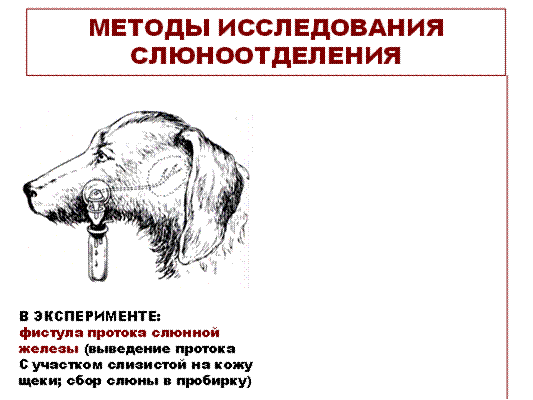 МЕТОДЫ ИССЛЕДОВАНИЯ СЛЮНООТДЕЛЕНИЯ

В ЭКСПЕРИМЕНТЕ:
фистула протока слюнной железы (выведение протока С участком слизистой на кожу щеки; сбор слюны в пробирку)